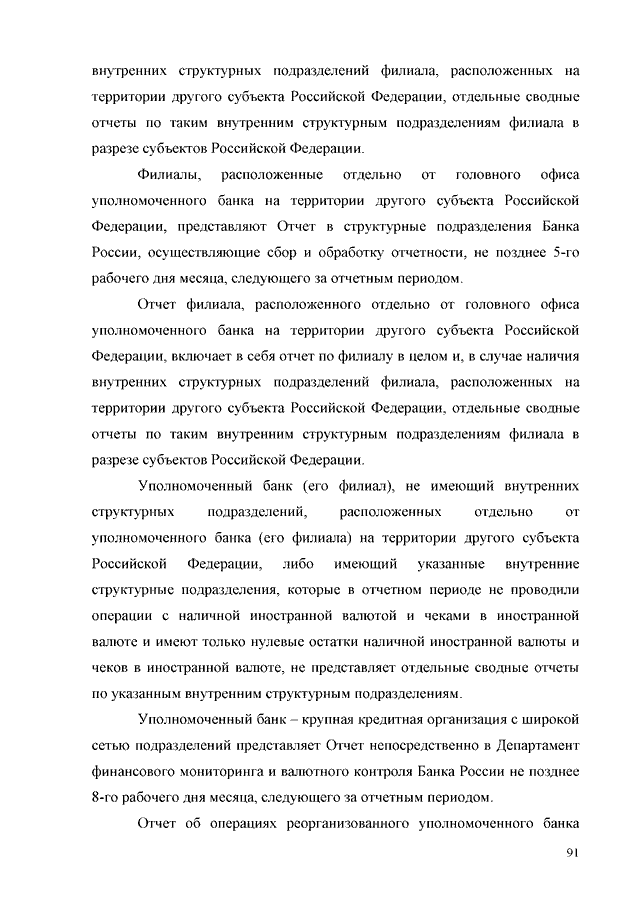 внутренних структурных подразделений филиала, расположенных на территории другого субъекта Российской Федерации, отдельные сводные отчеты по таким внутренним структурным подразделениям филиала в разрезе субъектов Российской Федерации.

Филиалы, расположенные отдельно от головного офиса уполномоченного банка на территории другого субъекта Российской Федерации, представляют Отчет в структурные подразделения Банка России, осуществляющие сбор и обработку отчетности, не позднее 5-го рабочего дня месяца, следующего за отчетным периодом.

Отчет филиала, расположенного отдельно от головного офиса уполномоченного банка на территории другого субъекта Российской Федерации, включает в себя отчет по филиалу в целом и, в случае наличия внутренних структурных подразделений филиала, расположенных на территории другого субъекта Российской Федерации, отдельные сводные отчеты по таким внутренним структурным подразделениям филиала в разрезе субъектов Российской Федерации.

Уполномоченный банк (его филиал), не имеющий внутренних структурных подразделений, расположенных отдельно от уполномоченного банка (его филиала) на территории другого субъекта Российской Федерации, либо имеющий указанные внутренние структурные подразделения, которые в отчетном периоде не проводили операции с наличной иностранной валютой и чеками в иностранной валюте и имеют только нулевые остатки наличной иностранной валюты и чеков в иностранной валюте, не представляет отдельные сводные отчеты по указанным внутренним структурным подразделениям.

Уполномоченный банк – крупная кредитная организация с широкой сетью подразделений представляет Отчет непосредственно в Департамент финансового мониторинга и валютного контроля Банка России не позднее 8-го рабочего дня месяца, следующего за отчетным периодом.

Отчет об операциях реорганизованного уполномоченного банка

91